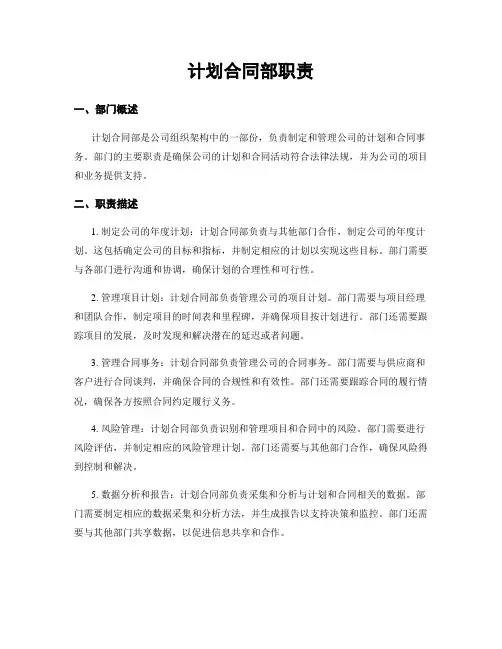 计划合同部职责

一、部门概述

计划合同部是公司组织架构中的一部份，负责制定和管理公司的计划和合同事务。部门的主要职责是确保公司的计划和合同活动符合法律法规，并为公司的项目和业务提供支持。

二、职责描述

1. 制定公司的年度计划：计划合同部负责与其他部门合作，制定公司的年度计划。这包括确定公司的目标和指标，并制定相应的计划以实现这些目标。部门需要与各部门进行沟通和协调，确保计划的合理性和可行性。

2. 管理项目计划：计划合同部负责管理公司的项目计划。部门需要与项目经理和团队合作，制定项目的时间表和里程碑，并确保项目按计划进行。部门还需要跟踪项目的发展，及时发现和解决潜在的延迟或者问题。

3. 管理合同事务：计划合同部负责管理公司的合同事务。部门需要与供应商和客户进行合同谈判，并确保合同的合规性和有效性。部门还需要跟踪合同的履行情况，确保各方按照合同约定履行义务。

4. 风险管理：计划合同部负责识别和管理项目和合同中的风险。部门需要进行风险评估，并制定相应的风险管理计划。部门还需要与其他部门合作，确保风险得到控制和解决。

5. 数据分析和报告：计划合同部负责采集和分析与计划和合同相关的数据。部门需要制定相应的数据采集和分析方法，并生成报告以支持决策和监控。部门还需要与其他部门共享数据，以促进信息共享和合作。